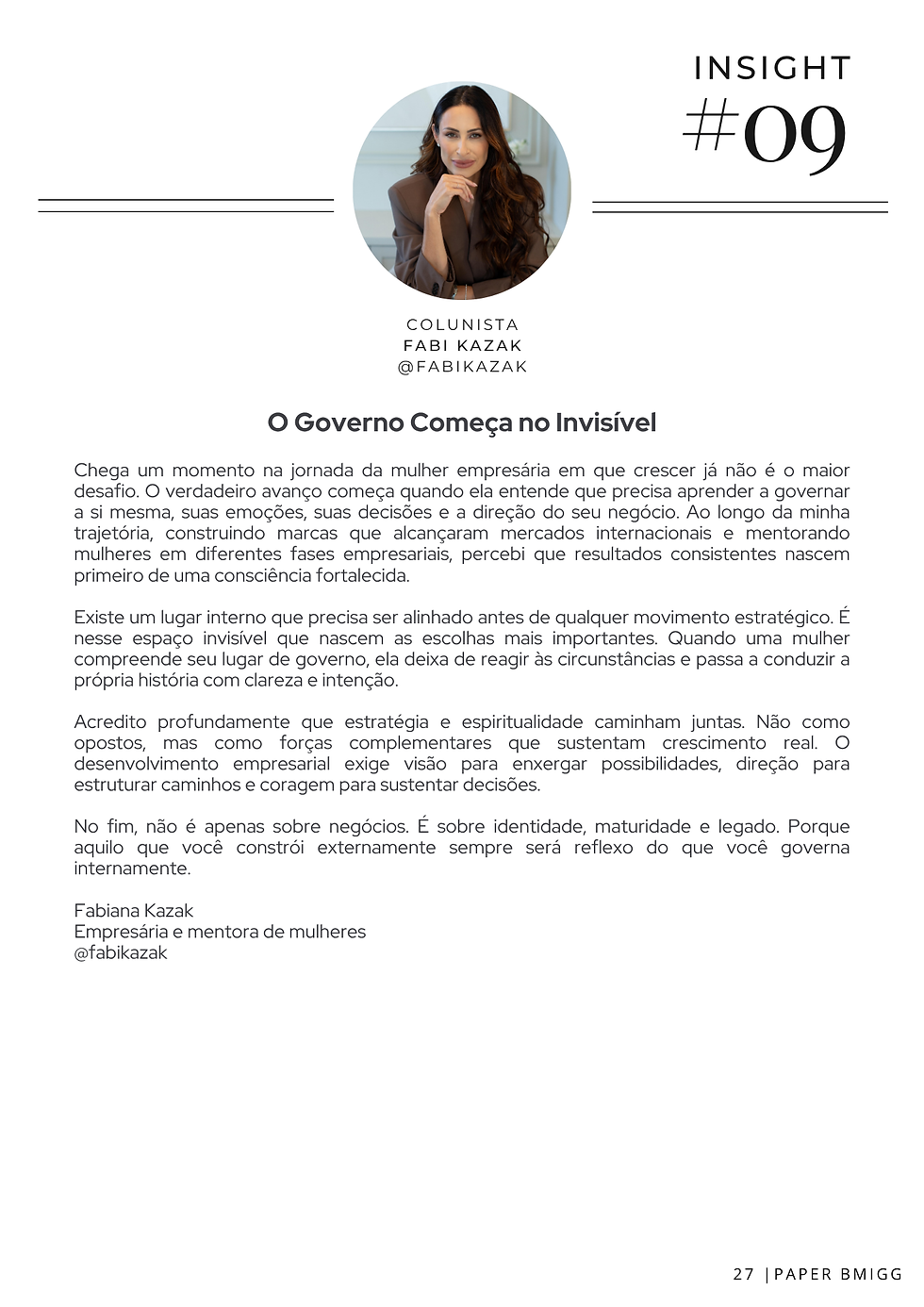 INSIGHT
#09

COLUNISTA
FABI KAZAK
@FABIKAZAK

O Governo Começa no Invisível

Chega um momento na jornada da mulher empresária em que crescer já não é o maior desafio. O verdadeiro avanço começa quando ela entende que precisa aprender a governar a si mesma, suas emoções, suas decisões e a direção do seu negócio. Ao longo da minha trajetória, construindo marcas que alcançaram mercados internacionais e mentorando mulheres em diferentes fases empresariais, percebi que resultados consistentes nascem primeiro de uma consciência fortalecida.

Existe um lugar interno que precisa ser alinhado antes de qualquer movimento estratégico. É nesse espaço invisível que nascem as escolhas mais importantes. Quando uma mulher compreende seu lugar de governo, ela deixa de reagir às circunstâncias e passa a conduzir a própria história com clareza e intenção.

Acredito profundamente que estratégia e espiritualidade caminham juntas. Não como opostos, mas como forças complementares que sustentam crescimento real. O desenvolvimento empresarial exige visão para enxergar possibilidades, direção para estruturar caminhos e coragem para sustentar decisões.

No fim, não é apenas sobre negócios. É sobre identidade, maturidade e legado. Porque aquilo que você constrói externamente sempre será reflexo do que você governa internamente.

Fabiana Kazak
Empresária e mentora de mulheres
@fabikazak

27 | PAPER BMIGG